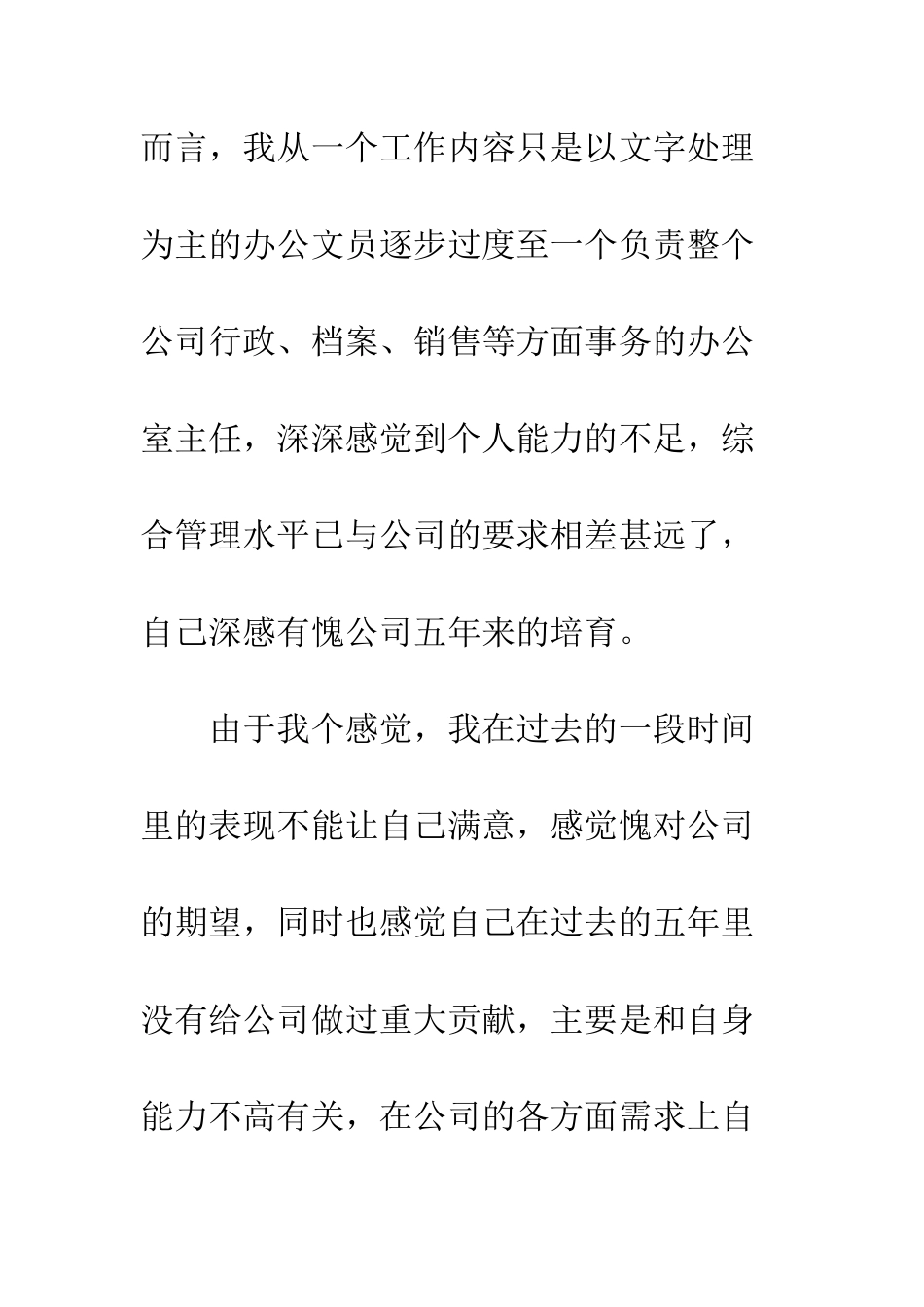 而言，我从一个工作内容只是以文字处理为主的办公文员逐步过度至一个负责整个公司行政、档案、销售等方面事务的办公室主任，深深感觉到个人能力的不足，综合管理水平已与公司的要求相差甚远了，自己深感有愧公司五年来的培育。

由于我个感觉，我在过去的一段时间里的表现不能让自己满意，感觉愧对公司的期望，同时也感觉自己在过去的五年里没有给公司做过重大贡献，主要是和自身能力不高有关，在公司的各方面需求上自